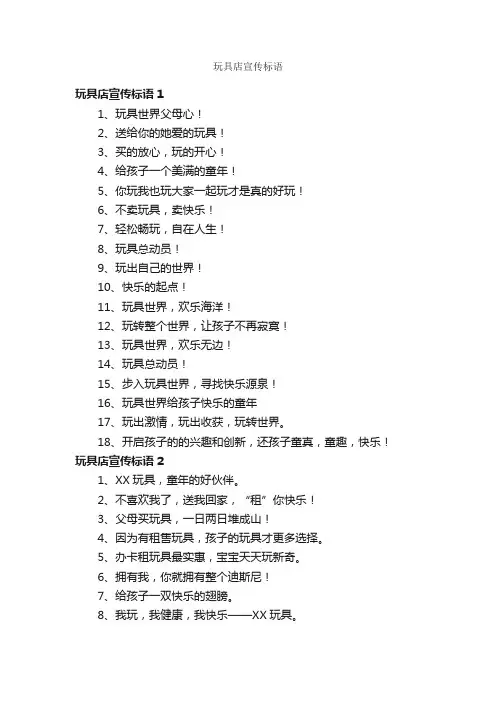 玩具店宣传标语

玩具店宣传标语 1

1、玩具世界父母心！
2、送给你的她爱的玩具！
3、买的放心，玩的开心！
4、给孩子一个美满的童年！
5、你玩我也玩大家一起玩才是真的好玩！
6、不卖玩具，卖快乐！
7、轻松畅玩，自在人生！
8、玩具总动员！
9、玩出自己的世界！
10、快乐的起点！
11、玩具世界，欢乐海洋！
12、玩转整个世界，让孩子不再寂寞！
13、玩具世界，欢乐无边！
14、玩具总动员！
15、步入玩具世界，寻找快乐源泉！
16、玩具世界给孩子快乐的童年
17、玩出激情，玩出收获，玩转世界。
18、开启孩子的的兴趣和创新，还孩子童真，童趣，快乐！

玩具店宣传标语 2

1、XX 玩具，童年的好伙伴。
2、不喜欢我了，送我回家，“租”你快乐！
3、父母买玩具，一日两日堆成山！
4、因为有租售玩具，孩子的玩具才更多选择。
5、办卡租玩具最实惠，宝宝天天玩新奇。
6、拥有我，你就拥有整个迪斯尼！
7、给孩子一双快乐的翅膀。
8、我玩，我健康，我快乐——XX 玩具。